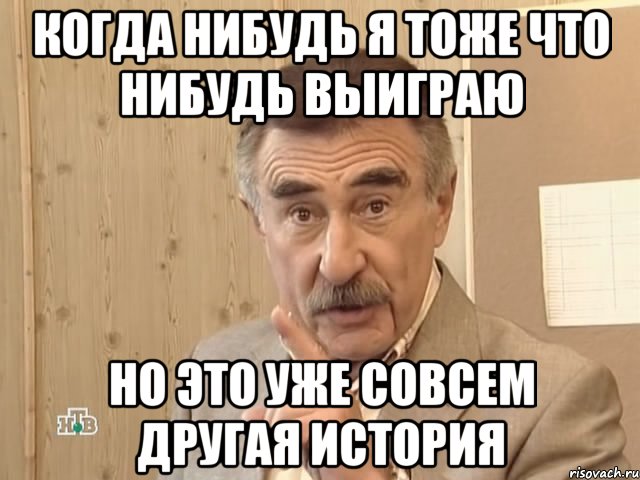 КОГДА НИБУДЬ Я ТОЖЕ ЧТО НИБУДЬ ВЫИГРАЮ

НО ЭТО УЖЕ СОВСЕМ ДРУГАЯ ИСТОРИЯ

НТВ

risovach.ru